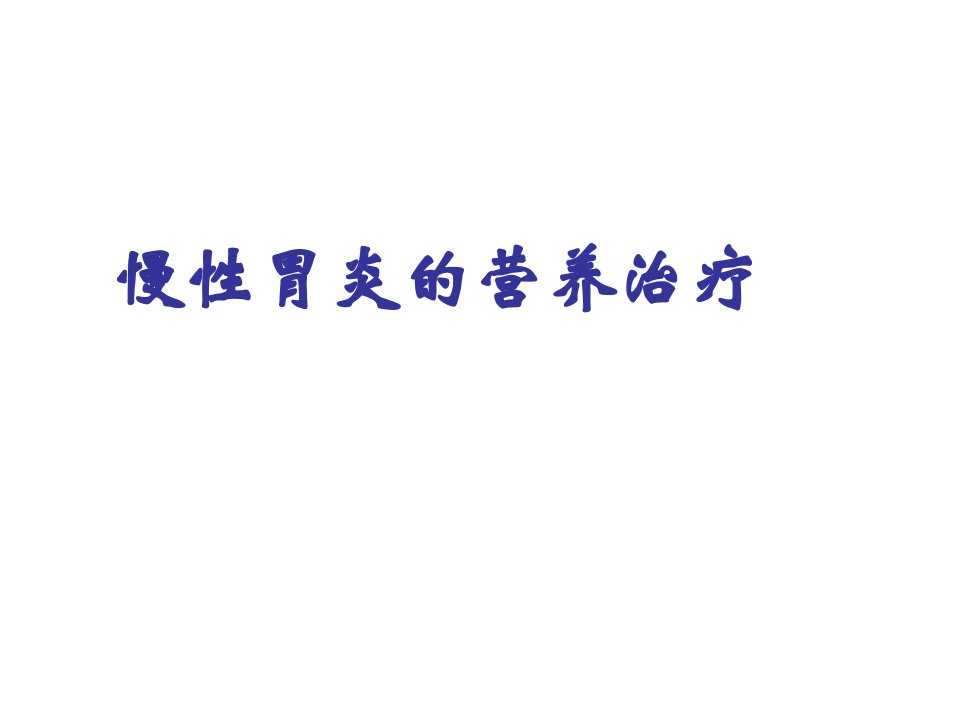 慢性胃炎的营养治疗